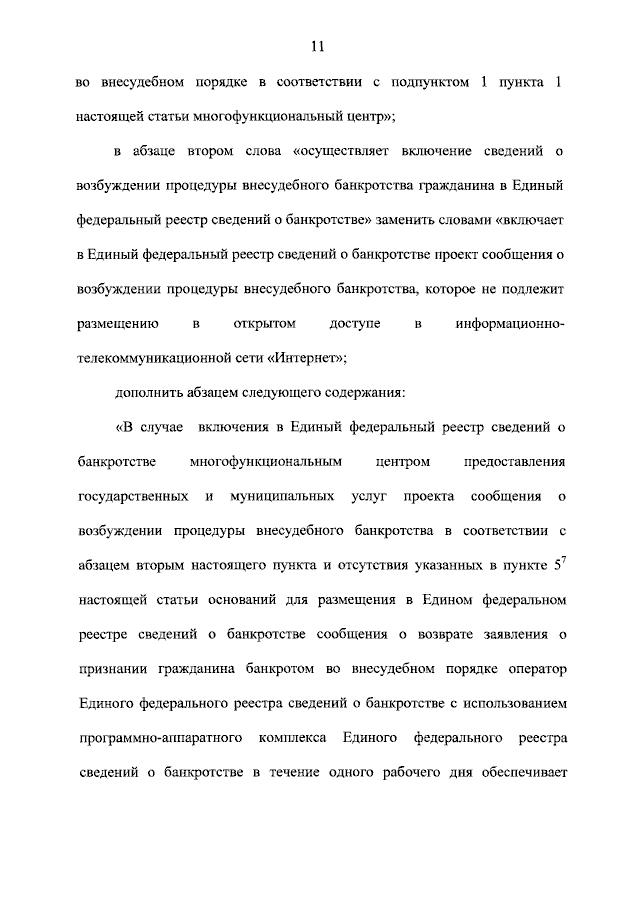 11

во внесудебном порядке в соответствии с подпунктом 1 пункта 1 настоящей статьи многофункциональный центр»;

в абзаце втором слова «осуществляет включение сведений о возбуждении процедуры внесудебного банкротства гражданина в Единый федеральный реестр сведений о банкротстве» заменить словами «включает в Единый федеральный реестр сведений о банкротстве проект сообщения о возбуждении процедуры внесудебного банкротства, которое не подлежит размещению в открытом доступе в информационно-телекоммуникационной сети «Интернет»;

дополнить абзацем следующего содержания:

«В случае включения в Единый федеральный реестр сведений о банкротстве многофункциональным центром предоставления государственных и муниципальных услуг проекта сообщения о возбуждении процедуры внесудебного банкротства в соответствии с абзацем вторым настоящего пункта и отсутствия указанных в пункте $5^7$ настоящей статьи оснований для размещения в Едином федеральном реестре сведений о банкротстве сообщения о возврате заявления о признании гражданина банкротом во внесудебном порядке оператор Единого федерального реестра сведений о банкротстве с использованием программно-аппаратного комплекса Единого федерального реестра сведений о банкротстве в течение одного рабочего дня обеспечивает